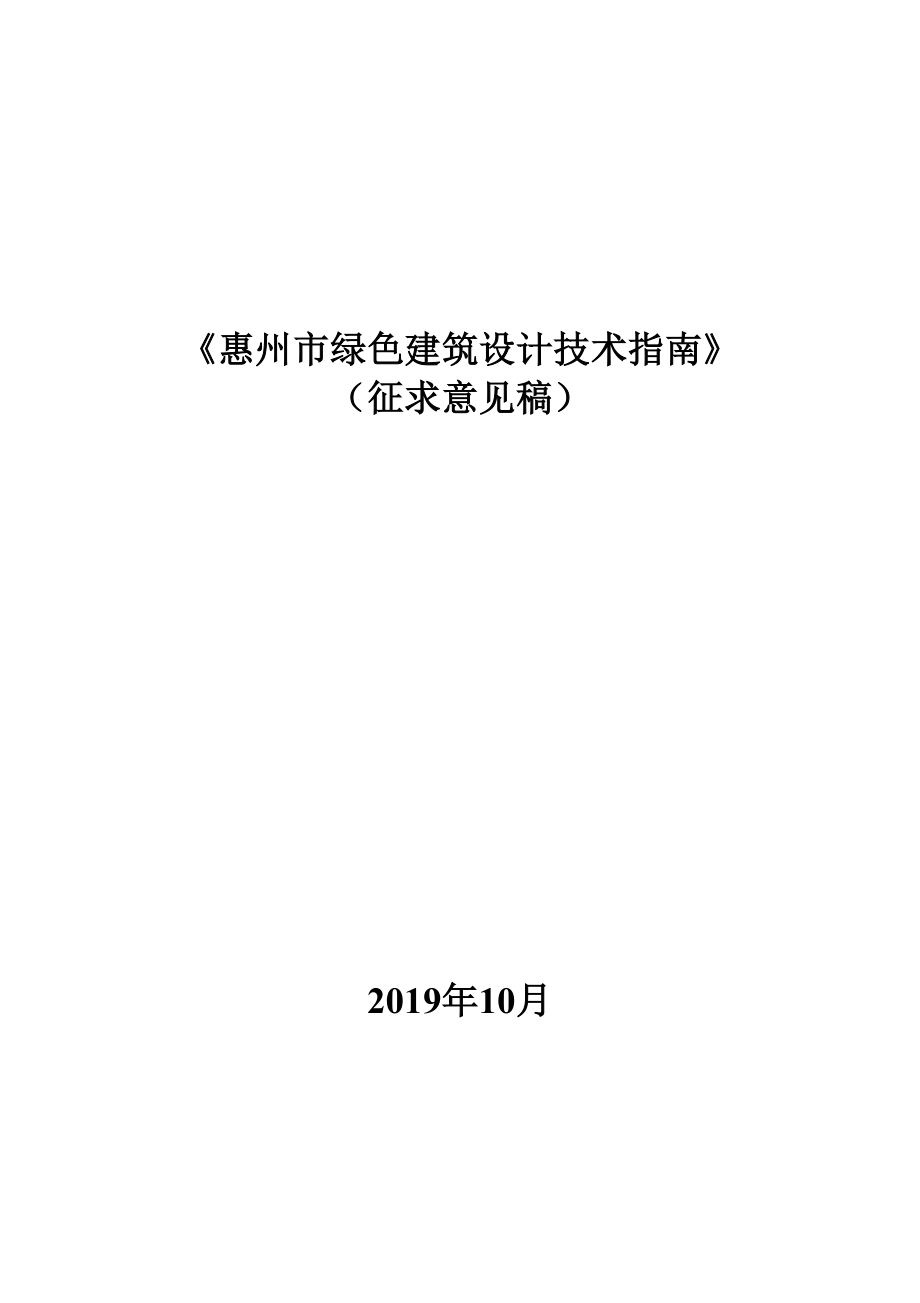 《惠州市绿色建筑设计技术指南》
（征求意见稿）

2019年10月